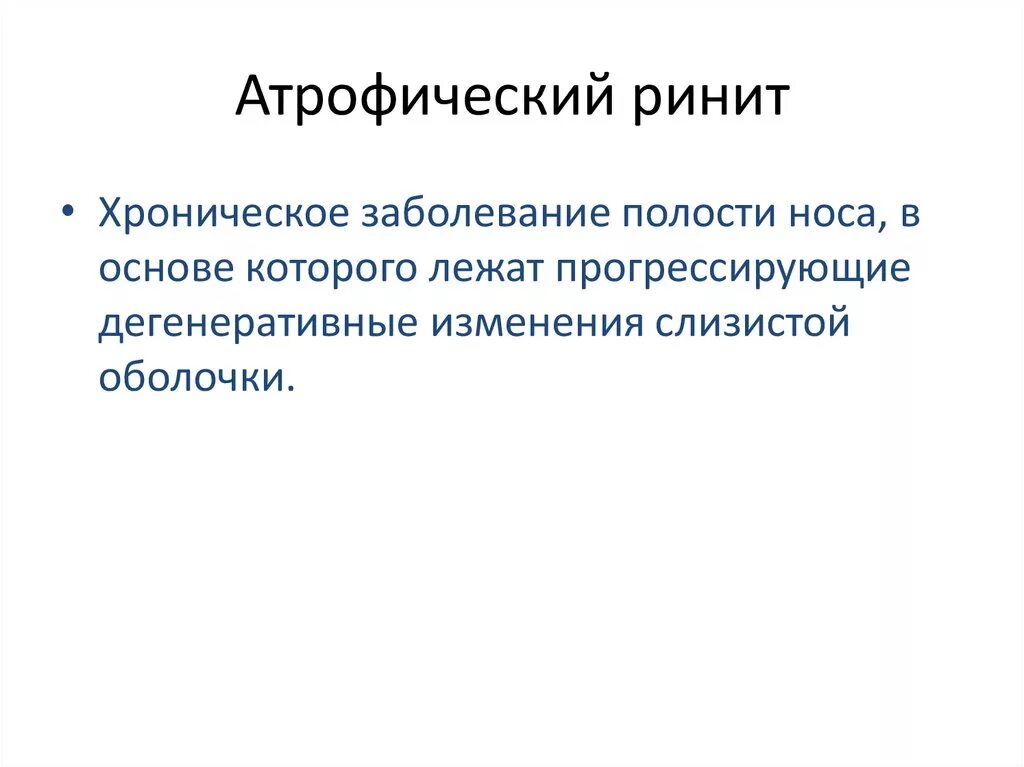 Атрофический ринит

• Хроническое заболевание полости носа, в основе которого лежат прогрессирующие дегенеративные изменения слизистой оболочки.